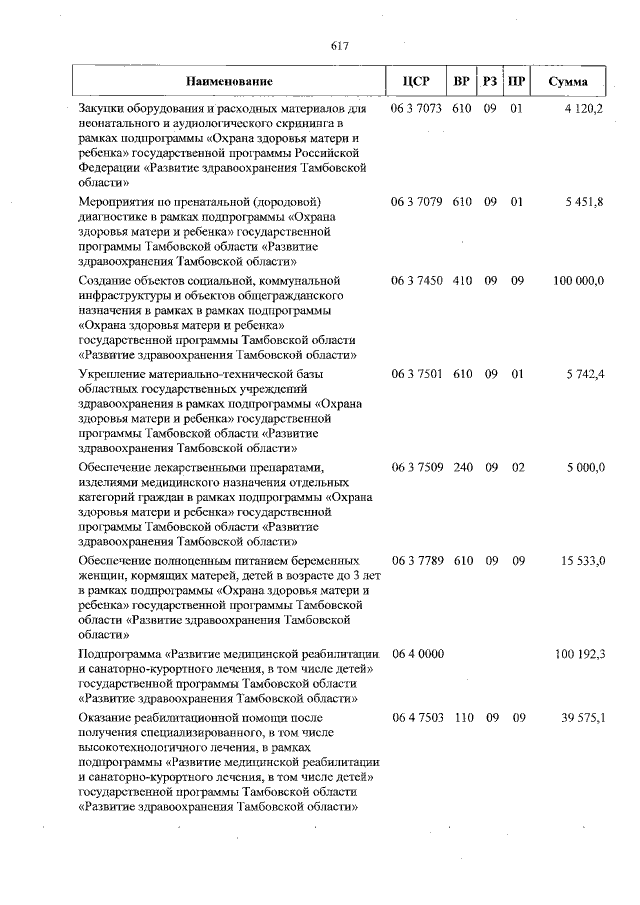 617

| Наименование | ЦСР | ВР | РЗ | ПР | Сумма |
|---|---|---|---|---|---|
| Закупки оборудования и расходных материалов для неонатального и аудиологического скрининга в рамках подпрограммы «Охрана здоровья матери и ребенка» государственной программы Российской Федерации «Развитие здравоохранения Тамбовской области» | 06 3 7073 | 610 | 09 | 01 | 4 120,2 |
| Мероприятия по пренатальной (дородовой) диагностике в рамках подпрограммы «Охрана здоровья матери и ребенка» государственной программы Тамбовской области «Развитие здравоохранения Тамбовской области» | 06 3 7079 | 610 | 09 | 01 | 5 451,8 |
| Создание объектов социальной, коммунальной инфраструктуры и объектов общегражданского назначения в рамках в рамках подпрограммы «Охрана здоровья матери и ребенка» государственной программы Тамбовской области «Развитие здравоохранения Тамбовской области» | 06 3 7450 | 410 | 09 | 09 | 100 000,0 |
| Укрепление материально-технической базы областных государственных учреждений здравоохранения в рамках подпрограммы «Охрана здоровья матери и ребенка» государственной программы Тамбовской области «Развитие здравоохранения Тамбовской области» | 06 3 7501 | 610 | 09 | 01 | 5 742,4 |
| Обеспечение лекарственными препаратами, изделиями медицинского назначения отдельных категорий граждан в рамках подпрограммы «Охрана здоровья матери и ребенка» государственной программы Тамбовской области «Развитие здравоохранения Тамбовской области» | 06 3 7509 | 240 | 09 | 02 | 5 000,0 |
| Обеспечение полноценным питанием беременных женщин, кормящих матерей, детей в возрасте до 3 лет в рамках подпрограммы «Охрана здоровья матери и ребенка» государственной программы Тамбовской области «Развитие здравоохранения Тамбовской области» | 06 3 7789 | 610 | 09 | 09 | 15 533,0 |
| Подпрограмма «Развитие медицинской реабилитации и санаторно-курортного лечения, в том числе детей» государственной программы Тамбовской области «Развитие здравоохранения Тамбовской области» | 06 4 0000 | | | | 100 192,3 |
| Оказание реабилитационной помощи после получения специализированного, в том числе высокотехнологичного лечения, в рамках подпрограммы «Развитие медицинской реабилитации и санаторно-курортного лечения, в том числе детей» государственной программы Тамбовской области «Развитие здравоохранения Тамбовской области» | 06 4 7503 | 110 | 09 | 09 | 39 575,1 |